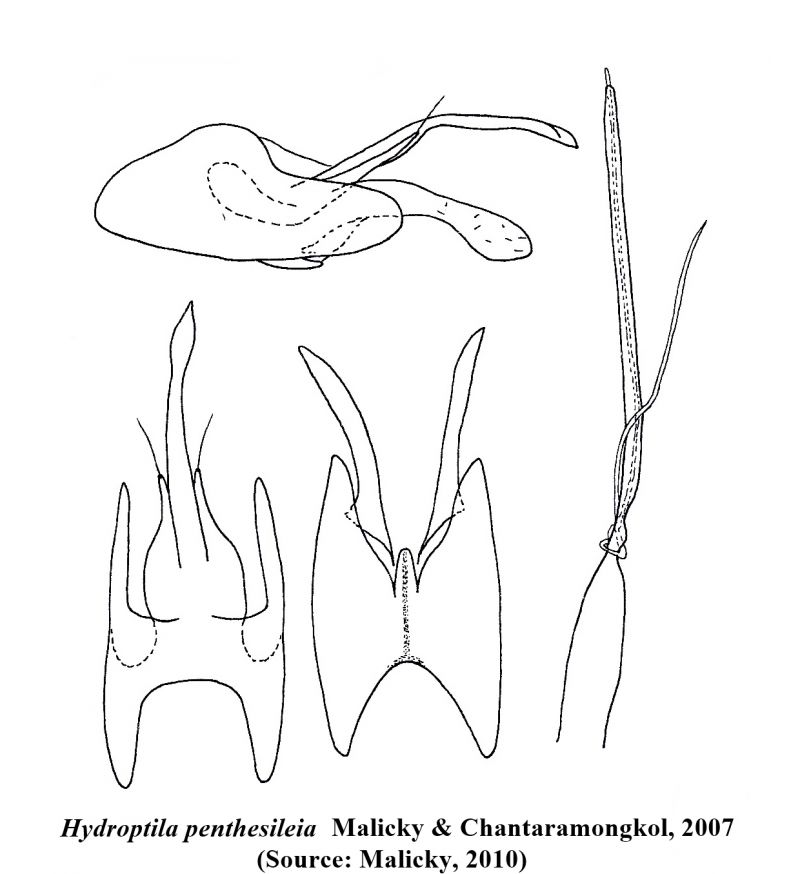 Hydroptila penthesileia Malicky & Chantaramongkol, 2007
(Source: Malicky, 2010)